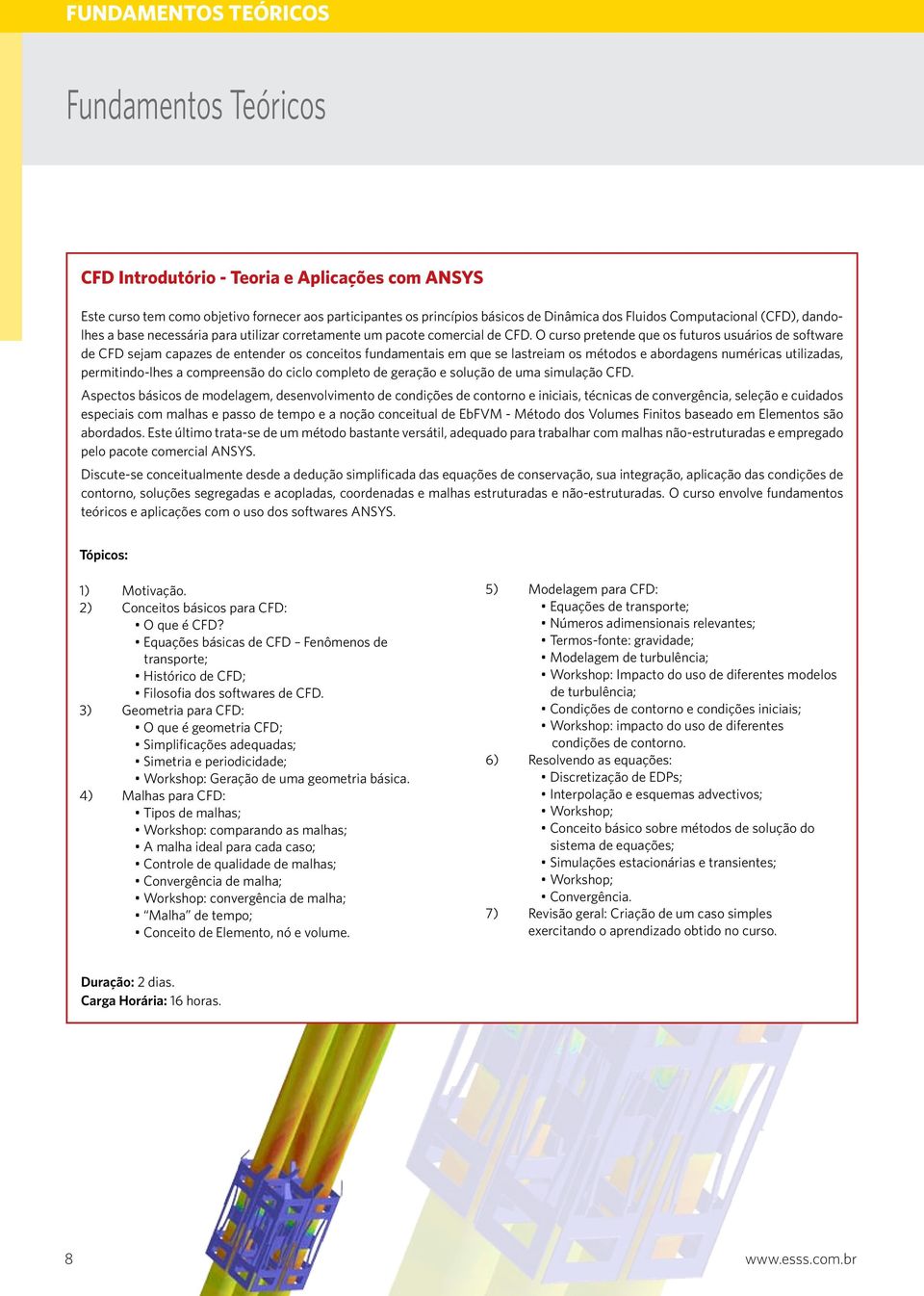 FUNDAMENTOS TEÓRICOS

Fundamentos Teóricos

CFD Introdutório - Teoria e Aplicações com ANSYS

Este curso tem como objetivo fornecer aos participantes os princípios básicos de Dinâmica dos Fluidos Computacional (CFD), dando-lhes a base necessária para utilizar corretamente um pacote comercial de CFD. O curso pretende que os futuros usuários de software de CFD sejam capazes de entender os conceitos fundamentais em que se lastreiam os métodos e abordagens numéricas utilizadas, permitindo-lhes a compreensão do ciclo completo de geração e solução de uma simulação CFD.

Aspectos básicos de modelagem, desenvolvimento de condições de contorno e iniciais, técnicas de convergência, seleção e cuidados especiais com malhas e passo de tempo e a noção conceitual de EbFVM - Método dos Volumes Finitos baseado em Elementos são abordados. Este último trata-se de um método bastante versátil, adequado para trabalhar com malhas não-estruturadas e empregado pelo pacote comercial ANSYS.

Discute-se conceitualmente desde a dedução simplificada das equações de conservação, sua integração, aplicação das condições de contorno, soluções segregadas e acopladas, coordenadas e malhas estruturadas e não-estruturadas. O curso envolve fundamentos teóricos e aplicações com o uso dos softwares ANSYS.

Tópicos:

1) Motivação.
2) Conceitos básicos para CFD:
• O que é CFD?
• Equações básicas de CFD – Fenômenos de transporte;
• Histórico de CFD;
• Filosofia dos softwares de CFD.
3) Geometria para CFD:
• O que é geometria CFD;
• Simplificações adequadas;
• Simetria e periodicidade;
• Workshop: Geração de uma geometria básica.
4) Malhas para CFD:
• Tipos de malhas;
• Workshop: comparando as malhas;
• A malha ideal para cada caso;
• Controle de qualidade de malhas;
• Convergência de malha;
• Workshop: convergência de malha;
• “Malha” de tempo;
• Conceito de Elemento, nó e volume.

5) Modelagem para CFD:
• Equações de transporte;
• Números adimensionais relevantes;
• Termos-fonte: gravidade;
• Modelagem de turbulência;
• Workshop: Impacto do uso de diferentes modelos de turbulência;
• Condições de contorno e condições iniciais;
• Workshop: impacto do uso de diferentes condições de contorno.
6) Resolvendo as equações:
• Discretização de EDPs;
• Interpolação e esquemas advectivos;
• Workshop;
• Conceito básico sobre métodos de solução do sistema de equações;
• Simulações estacionárias e transientes;
• Workshop;
• Convergência.
7) Revisão geral: Criação de um caso simples exercitando o aprendizado obtido no curso.

Duração: 2 dias.
Carga Horária: 16 horas.

8

www.esss.com.br